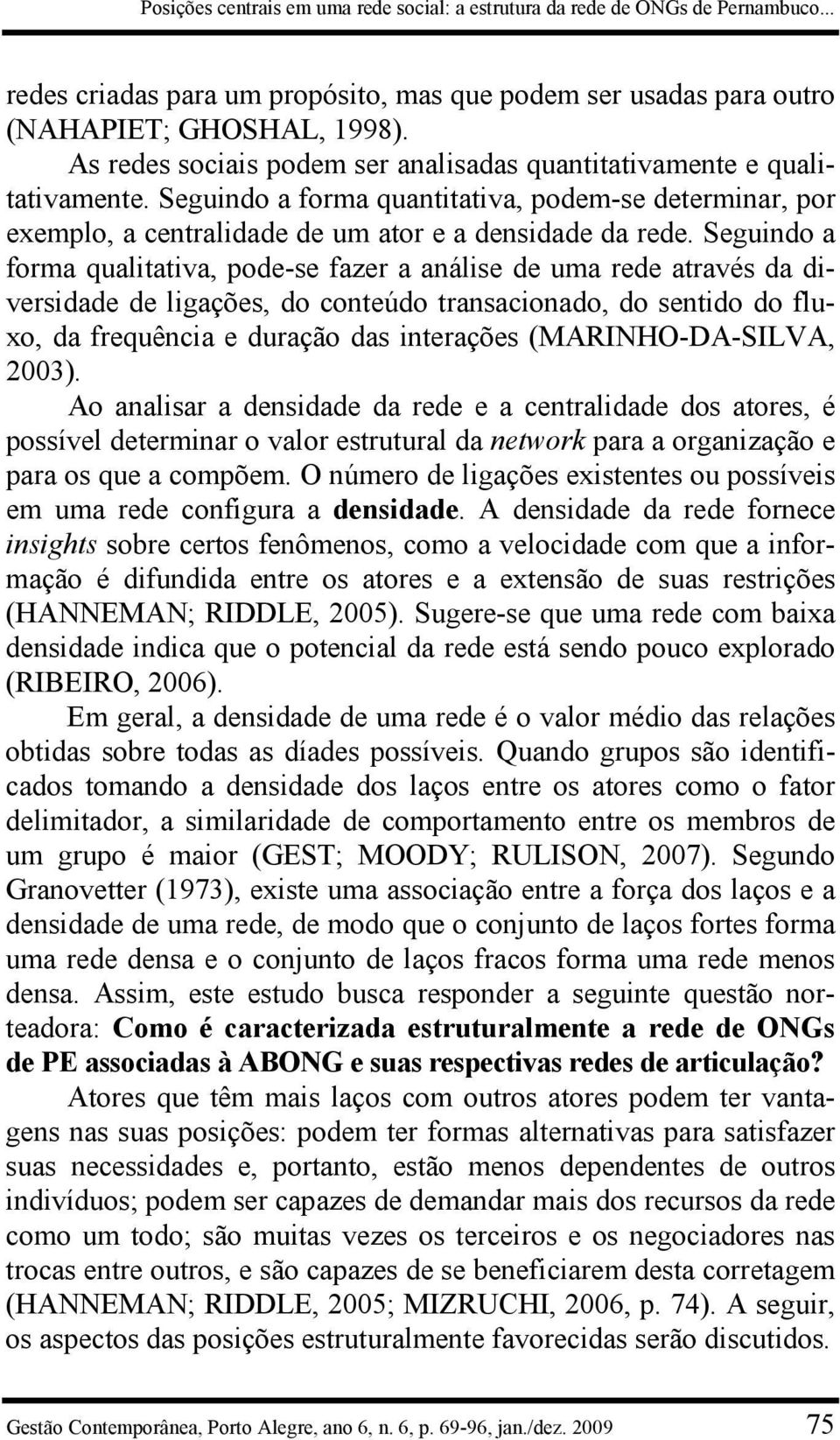 Posições centrais em uma rede social: a estrutura da rede de ONGs de Pernambuco...

redes criadas para um propósito, mas que podem ser usadas para outro (NAHAPIET; GHOSHAL, 1998).

As redes sociais podem ser analisadas quantitativamente e qualitativamente. Seguindo a forma quantitativa, podem-se determinar, por exemplo, a centralidade de um ator e a densidade da rede. Seguindo a forma qualitativa, pode-se fazer a análise de uma rede através da diversidade de ligações, do conteúdo transacionado, do sentido do fluxo, da frequência e duração das interações (MARINHO-DA-SILVA, 2003).

Ao analisar a densidade da rede e a centralidade dos atores, é possível determinar o valor estrutural da network para a organização e para os que a compõem. O número de ligações existentes ou possíveis em uma rede configura a densidade. A densidade da rede fornece insights sobre certos fenômenos, como a velocidade com que a informação é difundida entre os atores e a extensão de suas restrições (HANNEMAN; RIDDLE, 2005). Sugere-se que uma rede com baixa densidade indica que o potencial da rede está sendo pouco explorado (RIBEIRO, 2006).

Em geral, a densidade de uma rede é o valor médio das relações obtidas sobre todas as díades possíveis. Quando grupos são identificados tomando a densidade dos laços entre os atores como o fator delimitador, a similaridade de comportamento entre os membros de um grupo é maior (GEST; MOODY; RULISON, 2007). Segundo Granovetter (1973), existe uma associação entre a força dos laços e a densidade de uma rede, de modo que o conjunto de laços fortes forma uma rede densa e o conjunto de laços fracos forma uma rede menos densa. Assim, este estudo busca responder a seguinte questão norteadora: Como é caracterizada estruturalmente a rede de ONGs de PE associadas à ABONG e suas respectivas redes de articulação?

Atores que têm mais laços com outros atores podem ter vantagens nas suas posições: podem ter formas alternativas para satisfazer suas necessidades e, portanto, estão menos dependentes de outros indivíduos; podem ser capazes de demandar mais dos recursos da rede como um todo; são muitas vezes os terceiros e os negociadores nas trocas entre outros, e são capazes de se beneficiarem desta corretagem (HANNEMAN; RIDDLE, 2005; MIZRUCHI, 2006, p. 74). A seguir, os aspectos das posições estruturalmente favorecidas serão discutidos.

Gestão Contemporânea, Porto Alegre, ano 6, n. 6, p. 69-96, jan./dez. 2009 75